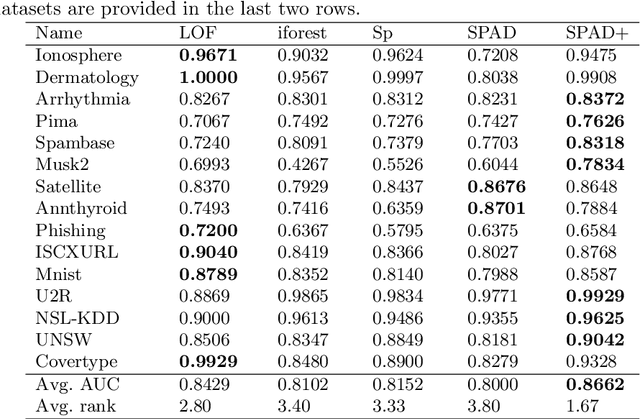 atasets are provided in the last two rows.

| Name | LOF | iforest | Sp | SPAD | SPAD+ |
|---|---|---|---|---|---|
| Ionosphere | **0.9671** | 0.9032 | 0.9624 | 0.7208 | 0.9475 |
| Dermatology | **1.0000** | 0.9567 | 0.9997 | 0.8038 | 0.9908 |
| Arrhythmia | 0.8267 | 0.8301 | 0.8312 | 0.8231 | **0.8372** |
| Pima | 0.7067 | 0.7492 | 0.7276 | 0.7427 | **0.7626** |
| Spambase | 0.7240 | 0.8091 | 0.7379 | 0.7703 | **0.8318** |
| Musk2 | 0.6993 | 0.4267 | 0.5526 | 0.6044 | **0.7834** |
| Satellite | 0.8370 | 0.7929 | 0.8437 | **0.8676** | 0.8648 |
| Annthyroid | 0.7493 | 0.7416 | 0.6359 | **0.8701** | 0.7884 |
| Phishing | **0.7200** | 0.6367 | 0.5795 | 0.6375 | 0.6584 |
| ISCXURL | **0.9040** | 0.8419 | 0.8366 | 0.8027 | 0.8768 |
| Mnist | **0.8789** | 0.8352 | 0.8140 | 0.7988 | 0.8587 |
| U2R | 0.8869 | 0.9865 | 0.9834 | 0.9771 | **0.9929** |
| NSL-KDD | 0.9000 | 0.9613 | 0.9486 | 0.9355 | **0.9625** |
| UNSW | 0.8506 | 0.8347 | 0.8849 | 0.8181 | **0.9042** |
| Covertype | **0.9929** | 0.8480 | 0.8900 | 0.8279 | 0.9328 |
| Avg. AUC | 0.8429 | 0.8102 | 0.8152 | 0.8000 | **0.8662** |
| Avg. rank | 2.80 | 3.40 | 3.33 | 3.80 | 1.67 |